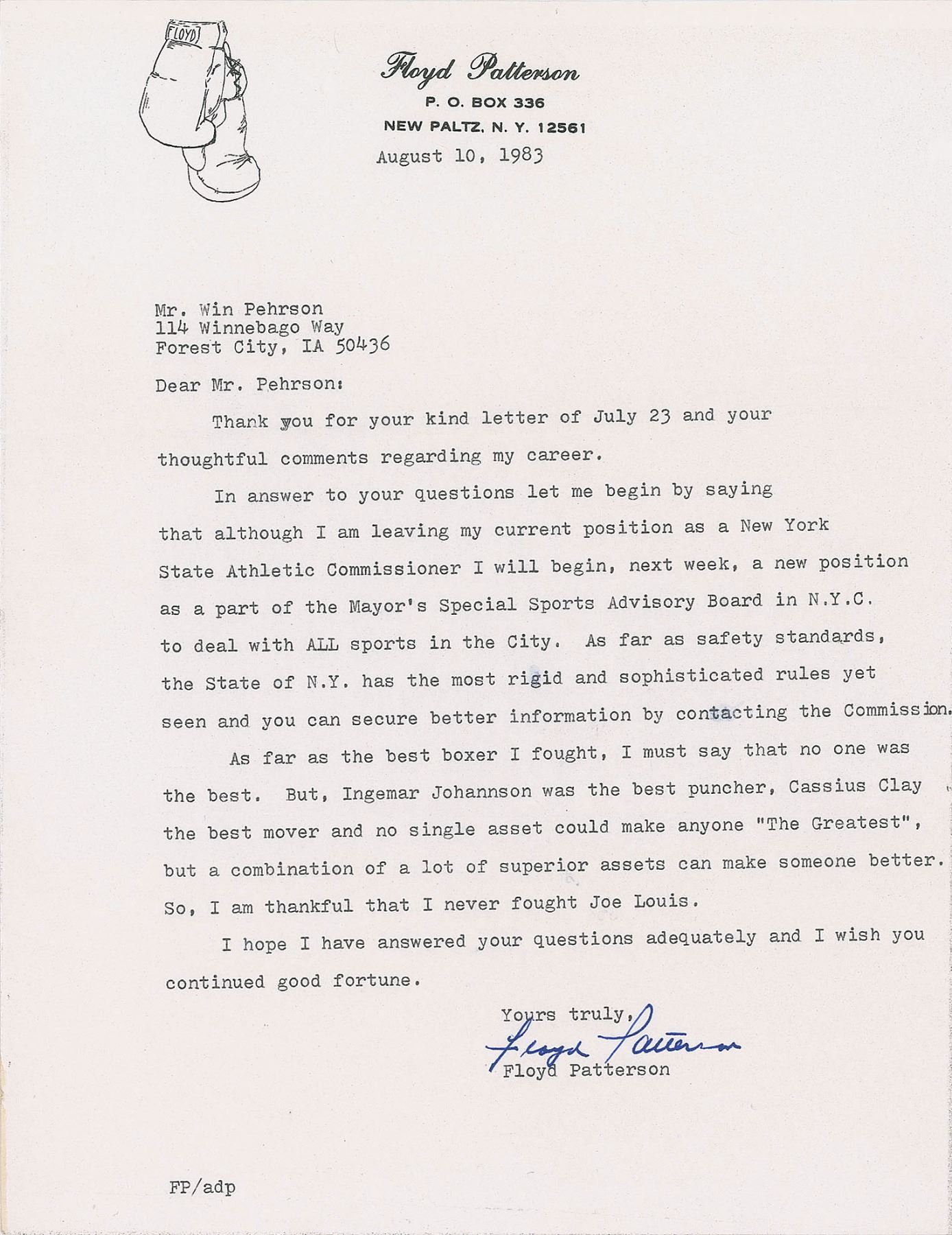 FLOYD

Floyd Patterson
P. O. BOX 336
NEW PALTZ, N. Y. 12561

August 10, 1983

Mr. Win Pehrson
114 Winnebago Way
Forest City, IA 50436

Dear Mr. Pehrson:

Thank you for your kind letter of July 23 and your thoughtful comments regarding my career.

In answer to your questions let me begin by saying that although I am leaving my current position as a New York State Athletic Commissioner I will begin, next week, a new position as a part of the Mayor's Special Sports Advisory Board in N.Y.C. to deal with ALL sports in the City. As far as safety standards, the State of N.Y. has the most rigid and sophisticated rules yet seen and you can secure better information by contacting the Commission.

As far as the best boxer I fought, I must say that no one was the best. But, Ingemar Johannson was the best puncher, Cassius Clay the best mover and no single asset could make anyone "The Greatest", but a combination of a lot of superior assets can make someone better. So, I am thankful that I never fought Joe Louis.

I hope I have answered your questions adequately and I wish you continued good fortune.

Yours truly,
Floyd Patterson
Floyd Patterson

FP/adp